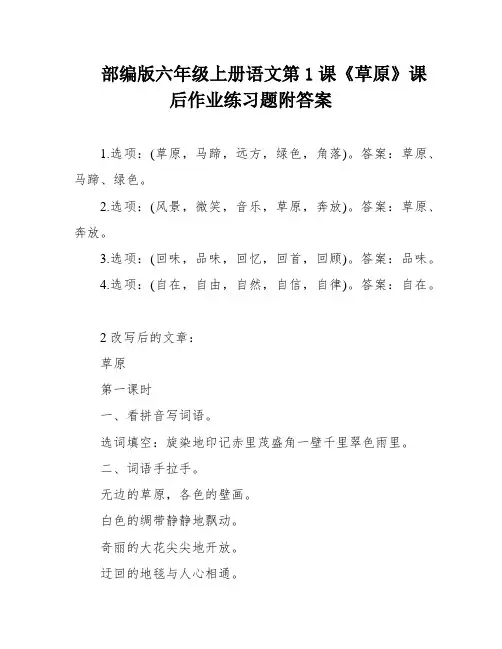 部编版六年级上册语文第 1 课《草原》课后作业练习题附答案

1.选项：(草原，马蹄，远方，绿色，角落)。答案：草原、马蹄、绿色。

2.选项：(风景，微笑，音乐，草原，奔放)。答案：草原、奔放。

3.选项：(回味，品味，回忆，回首，回顾)。答案：品味。

4.选项：(自在，自由，自然，自信，自律)。答案：自在。

2 改写后的文章：

草原

第一课时

一、看拼音写词语。

选词填空：旋染地印记赤里茂盛角一壁千里翠色雨里。

二、词语手拉手。

无边的草原，各色的壁画。

白色的绸带静静地飘动。

奇丽的大花尖尖地开放。

迂回的地毯与人心相通。